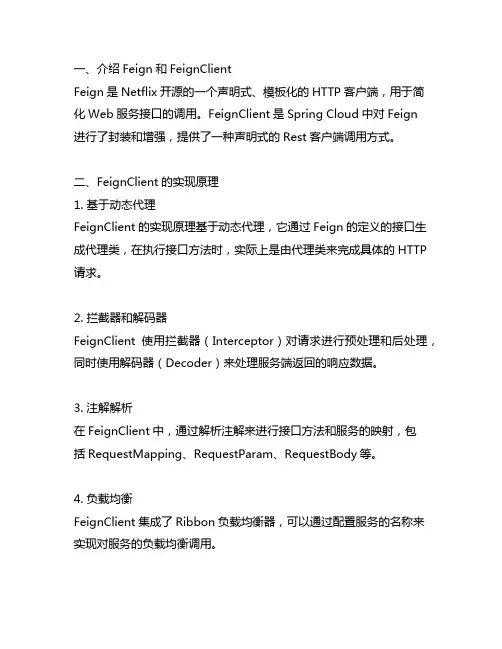 一、介绍 Feign 和 FeignClient
Feign 是 Netflix 开源的一个声明式、模板化的 HTTP 客户端，用于简化 Web 服务接口的调用。FeignClient 是 Spring Cloud 中对 Feign 进行了封装和增强，提供了一种声明式的 Rest 客户端调用方式。

二、FeignClient 的实现原理
1. 基于动态代理
FeignClient 的实现原理基于动态代理，它通过 Feign 的定义的接口生成代理类，在执行接口方法时，实际上是由代理类来完成具体的 HTTP 请求。

2. 拦截器和解码器
FeignClient 使用拦截器（Interceptor）对请求进行预处理和后处理，同时使用解码器（Decoder）来处理服务端返回的响应数据。

3. 注解解析
在 FeignClient 中，通过解析注解来进行接口方法和服务的映射，包括 RequestMapping、RequestParam、RequestBody 等。

4. 负载均衡
FeignClient 集成了 Ribbon 负载均衡器，可以通过配置服务的名称来实现对服务的负载均衡调用。